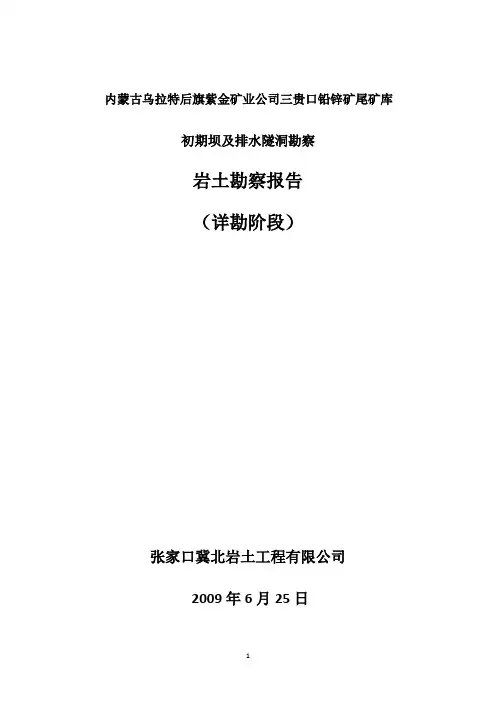 内蒙古乌拉特后旗紫金矿业公司三贵口铅锌矿尾矿库

初期坝及排水隧洞勘察

岩土勘察报告

（详勘阶段）

张家口冀北岩土工程有限公司

2009年6月25日

1